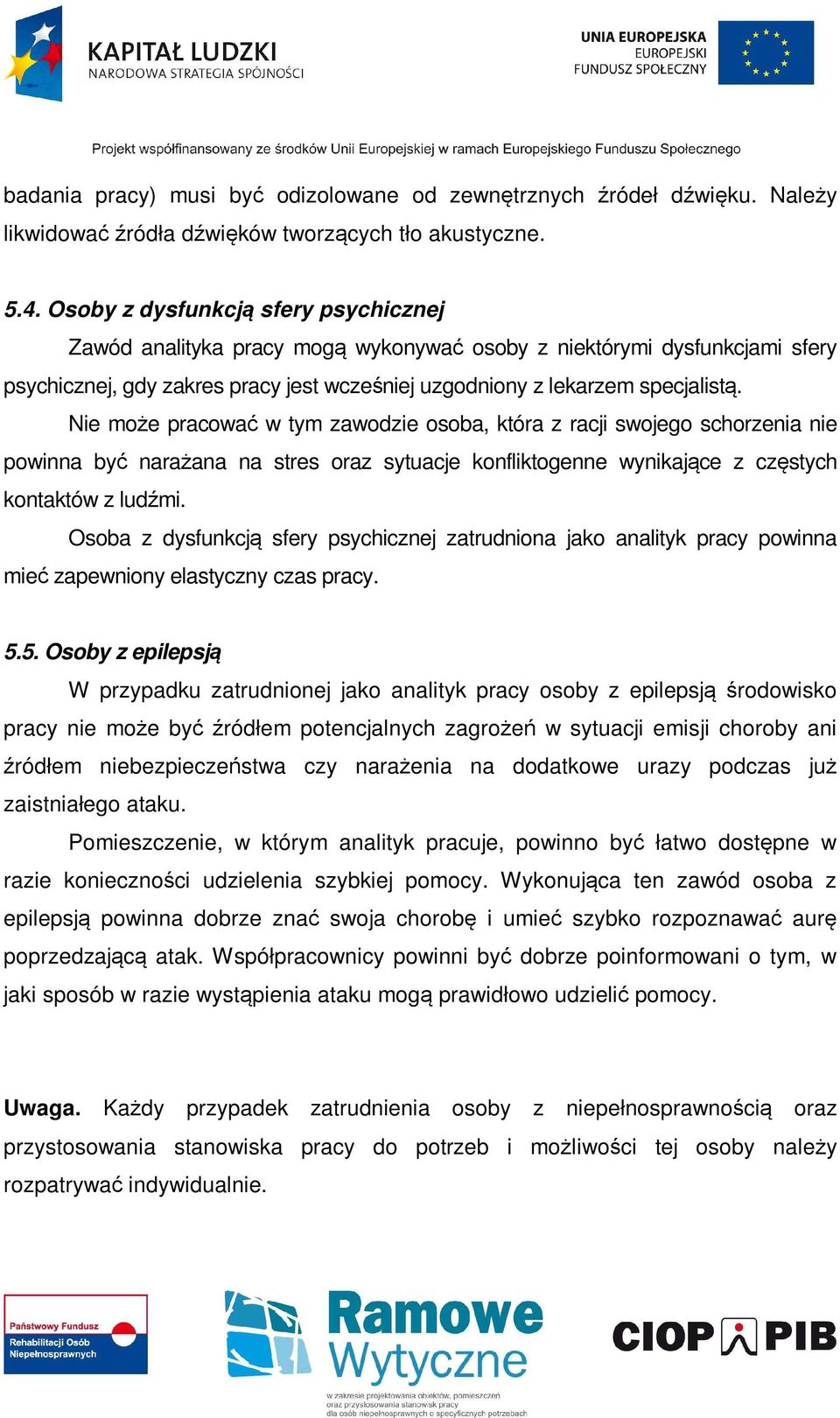 KAPITAŁ LUDZKI
NARODOWA STRATEGIA SPÓJNOŚCI

UNIA EUROPEJSKA
EUROPEJSKI
FUNDUSZ SPOŁECZNY

Projekt współfinansowany ze środków Unii Europejskiej w ramach Europejskiego Funduszu Społecznego

badania pracy) musi być odizolowane od zewnętrznych źródeł dźwięku. Należy likwidować źródła dźwięków tworzących tło akustyczne.

5.4. Osoby z dysfunkcją sfery psychicznej

Zawód analityka pracy mogą wykonywać osoby z niektórymi dysfunkcjami sfery psychicznej, gdy zakres pracy jest wcześniej uzgodniony z lekarzem specjalistą.

Nie może pracować w tym zawodzie osoba, która z racji swojego schorzenia nie powinna być narażana na stres oraz sytuacje konfliktogenne wynikające z częstych kontaktów z ludźmi.

Osoba z dysfunkcją sfery psychicznej zatrudniona jako analityk pracy powinna mieć zapewniony elastyczny czas pracy.

5.5. Osoby z epilepsją

W przypadku zatrudnionej jako analityk pracy osoby z epilepsją środowisko pracy nie może być źródłem potencjalnych zagrożeń w sytuacji emisji choroby ani źródłem niebezpieczeństwa czy narażenia na dodatkowe urazy podczas już zaistniałego ataku.

Pomieszczenie, w którym analityk pracuje, powinno być łatwo dostępne w razie konieczności udzielenia szybkiej pomocy. Wykonująca ten zawód osoba z epilepsją powinna dobrze znać swoja chorobę i umieć szybko rozpoznawać aurę poprzedzającą atak. Współpracownicy powinni być dobrze poinformowani o tym, w jaki sposób w razie wystąpienia ataku mogą prawidłowo udzielić pomocy.

Uwaga. Każdy przypadek zatrudnienia osoby z niepełnosprawnością oraz przystosowania stanowiska pracy do potrzeb i możliwości tej osoby należy rozpatrywać indywidualnie.

Państwowy Fundusz Rehabilitacji Osób Niepełnosprawnych

Ramowe Wytyczne
w zakresie projektowania obiektów, pomieszczeń oraz przystosowania stanowisk pracy dla osób niepełnosprawnych o specyficznych potrzebach

CIOP PIB